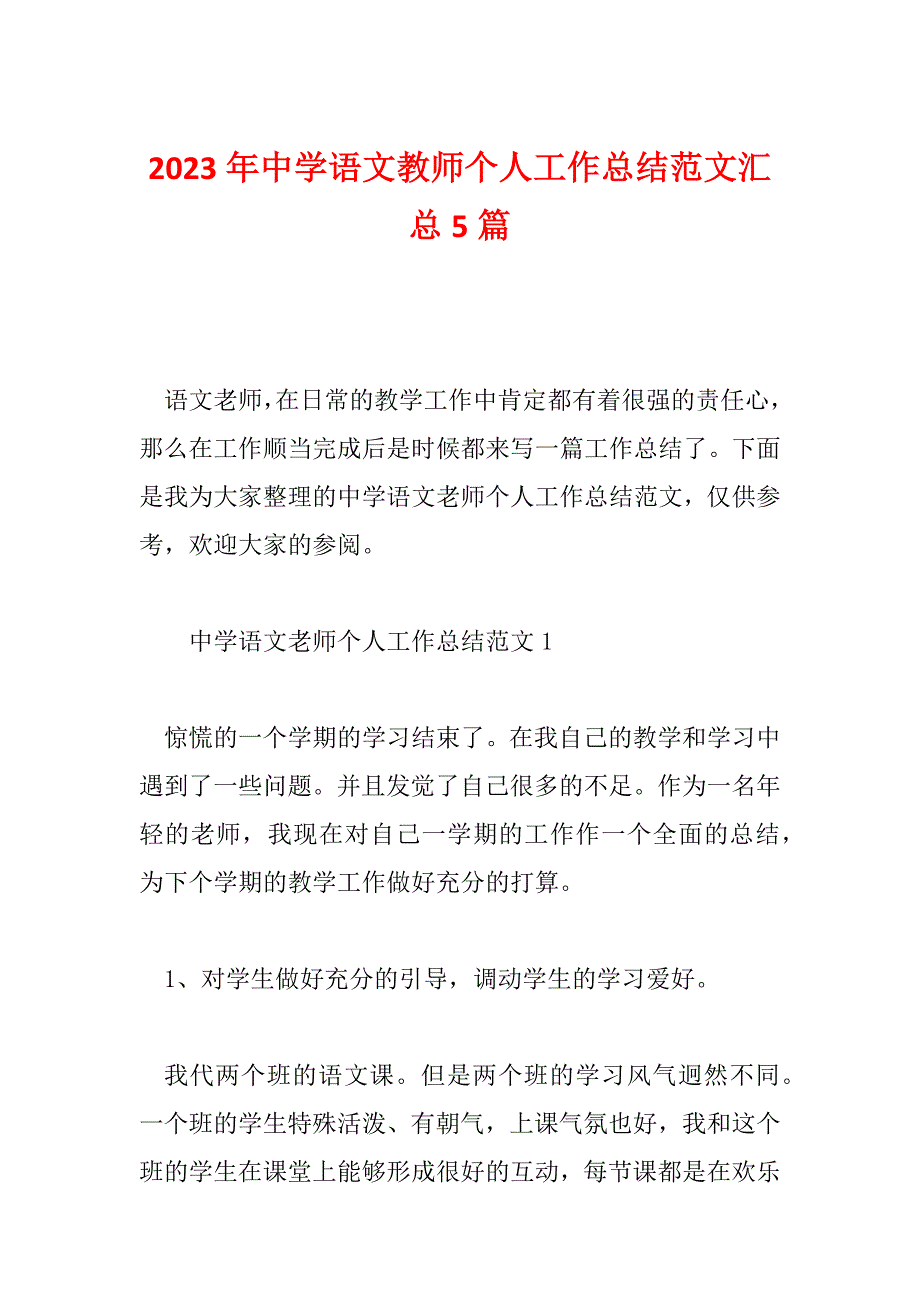 2023 年中学语文教师个人工作总结范文汇总 5 篇

语文老师，在日常的教学工作中肯定都有着很强的责任心，那么在工作顺当完成后是时候都来写一篇工作总结了。下面是我为大家整理的中学语文老师个人工作总结范文，仅供参考，欢迎大家的参阅。

中学语文老师个人工作总结范文 1

惊慌的一个学期的学习结束了。在我自己的教学和学习中遇到了一些问题。并且发觉了自己很多的不足。作为一名年轻的老师，我现在对自己一学期的工作作一个全面的总结，为下个学期的教学工作做好充分的打算。

1、对学生做好充分的引导，调动学生的学习爱好。

我代两个班的语文课。但是两个班的学习风气迥然不同。一个班的学生特殊活泼、有朝气，上课气氛也好，我和这个班的学生在课堂上能够形成很好的互动，每节课都是在欢乐